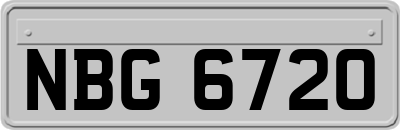 NBG 6720